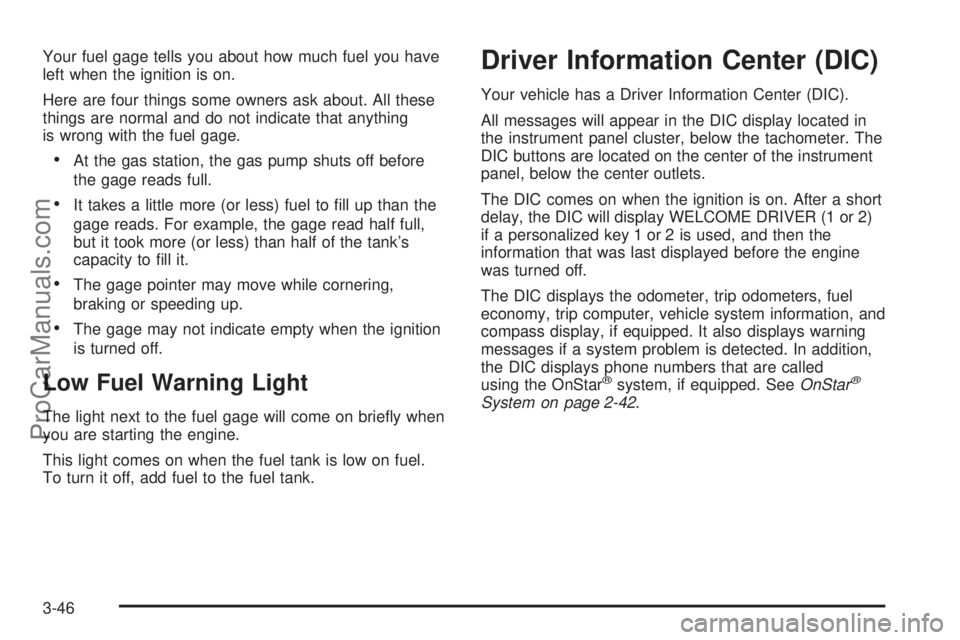 Your fuel gage tells you about how much fuel you have left when the ignition is on.

Here are four things some owners ask about. All these things are normal and do not indicate that anything is wrong with the fuel gage.

• At the gas station, the gas pump shuts off before the gage reads full.

• It takes a little more (or less) fuel to fill up than the gage reads. For example, the gage read half full, but it took more (or less) than half of the tank's capacity to fill it.

• The gage pointer may move while cornering, braking or speeding up.

• The gage may not indicate empty when the ignition is turned off.

Low Fuel Warning Light

The light next to the fuel gage will come on briefly when you are starting the engine.

This light comes on when the fuel tank is low on fuel. To turn it off, add fuel to the fuel tank.

Driver Information Center (DIC)

Your vehicle has a Driver Information Center (DIC).

All messages will appear in the DIC display located in the instrument panel cluster, below the tachometer. The DIC buttons are located on the center of the instrument panel, below the center outlets.

The DIC comes on when the ignition is on. After a short delay, the DIC will display WELCOME DRIVER (1 or 2) if a personalized key 1 or 2 is used, and then the information that was last displayed before the engine was turned off.

The DIC displays the odometer, trip odometers, fuel economy, trip computer, vehicle system information, and compass display, if equipped. It also displays warning messages if a system problem is detected. In addition, the DIC displays phone numbers that are called using the OnStar® system, if equipped. See OnStar® System on page 2-42.

3-46

ProCarManuals.com

carmanualsonline.info